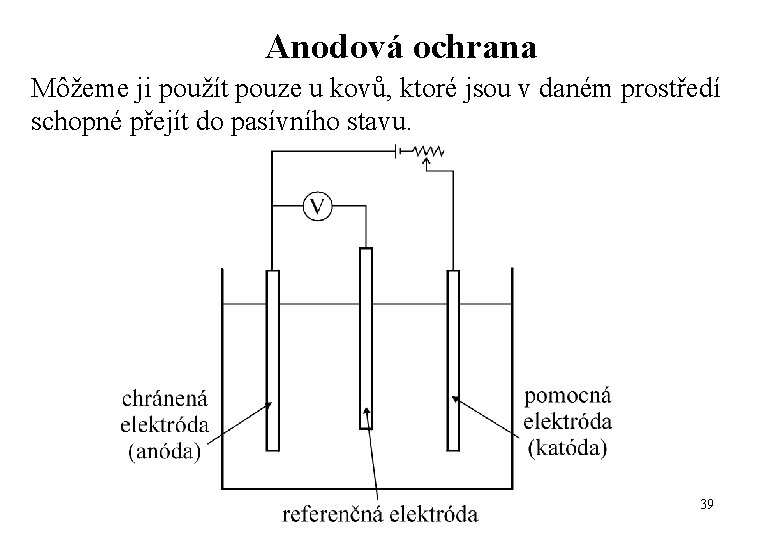 Anodová ochrana

Môžeme ji použít pouze u kovů, ktoré jsou v daném prostředí schopné přejít do pasívního stavu.

V

chránená elektróda (anóda)

pomocná elektróda (katóda)

referenčná elektróda

39